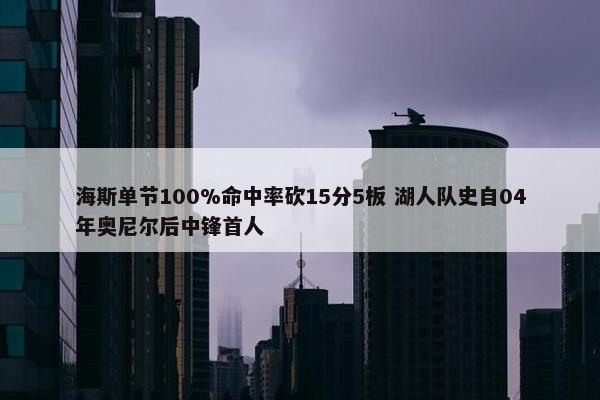 海斯单节100%命中率砍15分5板 湖人队史自04年奥尼尔后中锋首人